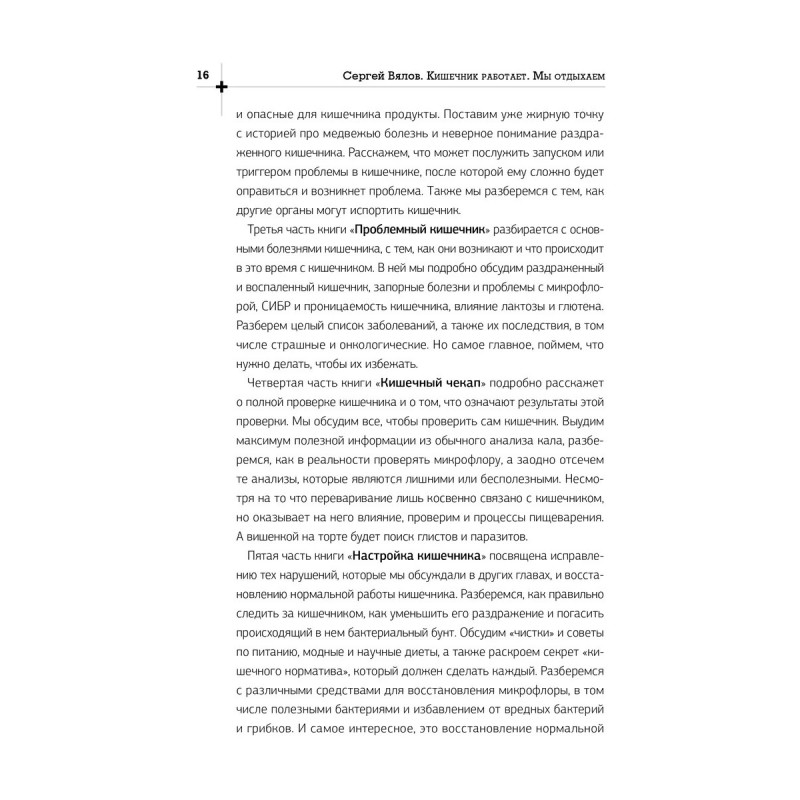 16

Сергей Вялов. Кишечник работает. Мы отдыхаем

и опасные для кишечника продукты. Поставим уже жирную точку с историей про медвежью болезнь и неверное понимание раздраженного кишечника. Расскажем, что может послужить запуском или триггером проблемы в кишечнике, после которой ему сложно будет оправиться и возникнет проблема. Также мы разберемся с тем, как другие органы могут испортить кишечник.

Третья часть книги «Проблемный кишечник» разбирается с основными болезнями кишечника, с тем, как они возникают и что происходит в это время с кишечником. В ней мы подробно обсудим раздраженный и воспаленный кишечник, запорные болезни и проблемы с микрофлорой, СИБР и проницаемость кишечника, влияние лактозы и глютена. Разберем целый список заболеваний, а также их последствия, в том числе страшные и онкологические. Но самое главное, поймем, что нужно делать, чтобы их избежать.

Четвертая часть книги «Кишечный чекап» подробно расскажет о полной проверке кишечника и о том, что означают результаты этой проверки. Мы обсудим все, чтобы проверить сам кишечник. Выудим максимум полезной информации из обычного анализа кала, разберемся, как в реальности проверять микрофлору, а заодно отсечем те анализы, которые являются лишними или бесполезными. Несмотря на то что переваривание лишь косвенно связано с кишечником, но оказывает на него влияние, проверим и процессы пищеварения. А вишенкой на торте будет поиск глистов и паразитов.

Пятая часть книги «Настройка кишечника» посвящена исправлению тех нарушений, которые мы обсуждали в других главах, и восстановлению нормальной работы кишечника. Разберемся, как правильно следить за кишечником, как уменьшить его раздражение и погасить происходящий в нем бактериальный бунт. Обсудим «чистки» и советы по питанию, модные и научные диеты, а также раскроем секрет «кишечного норматива», который должен сделать каждый. Разберемся с различными средствами для восстановления микрофлоры, в том числе полезными бактериями и избавлением от вредных бактерий и грибков. И самое интересное, это восстановление нормальной